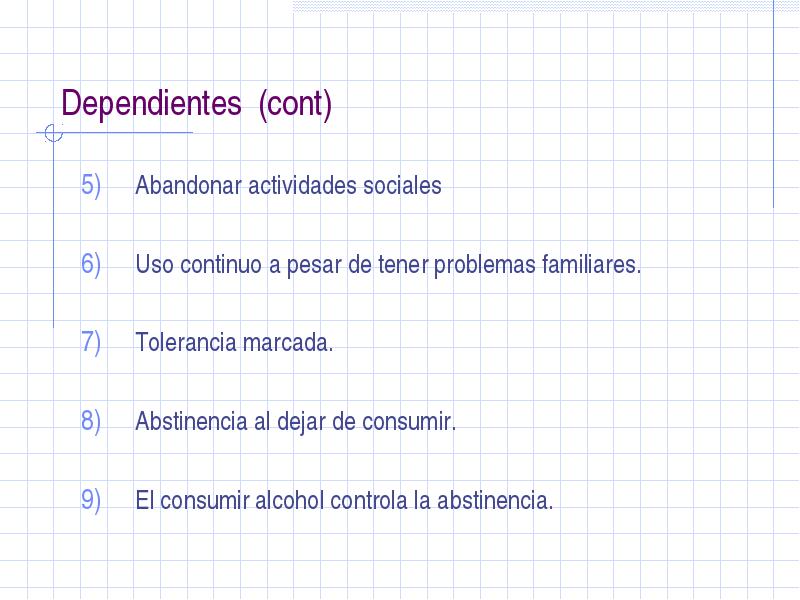 Dependientes (cont)

5) Abandonar actividades sociales

6) Uso continuo a pesar de tener problemas familiares.

7) Tolerancia marcada.

8) Abstinencia al dejar de consumir.

9) El consumir alcohol controla la abstinencia.